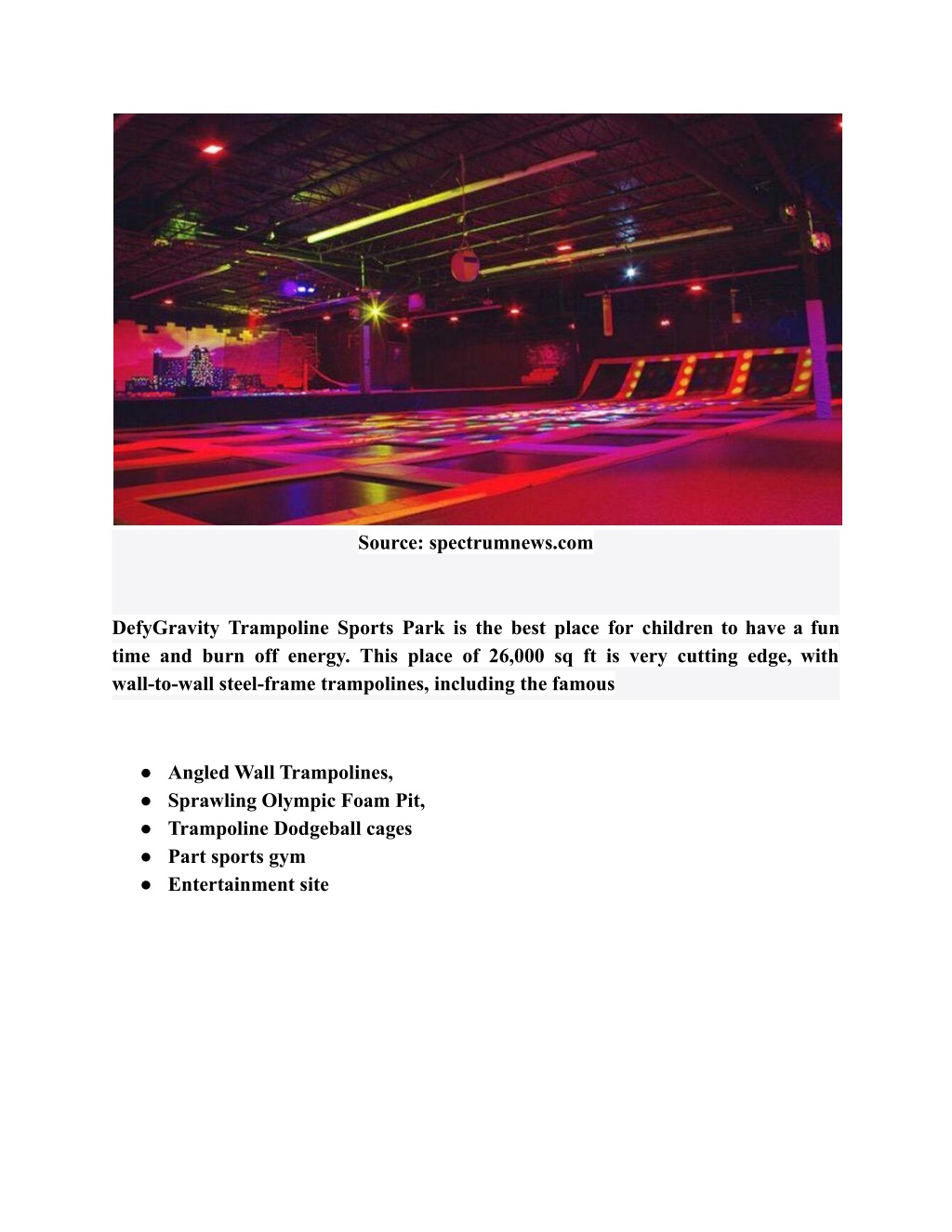 Source: spectrumnews.com

DefyGravity Trampoline Sports Park is the best place for children to have a fun time and burn off energy. This place of 26,000 sq ft is very cutting edge, with wall-to-wall steel-frame trampolines, including the famous

● Angled Wall Trampolines,
● Sprawling Olympic Foam Pit,
● Trampoline Dodgeball cages
● Part sports gym
● Entertainment site